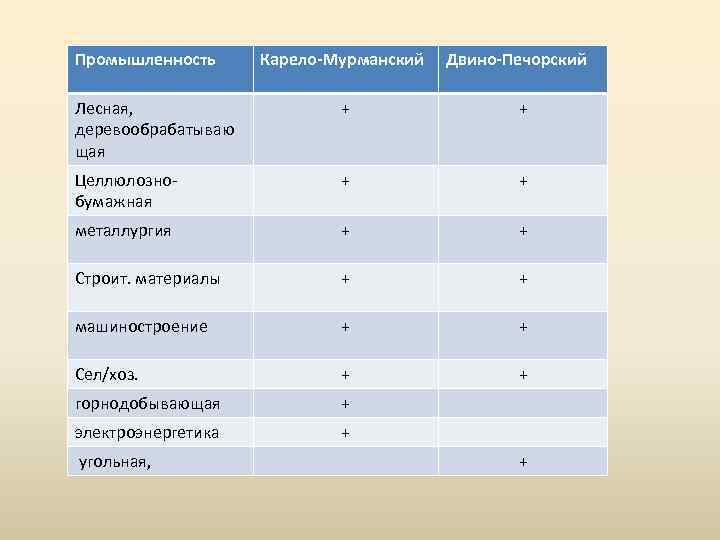 | Промышленность | Карело-Мурманский | Двино-Печорский |
|---|---|---|
| Лесная, деревообрабатывающая | + | + |
| Целлюлозно-бумажная | + | + |
| металлургия | + | + |
| Строит. материалы | + | + |
| машиностроение | + | + |
| Сел/хоз. | + | + |
| горнодобывающая | + | |
| электроэнергетика | + | |
| угольная, | | + |